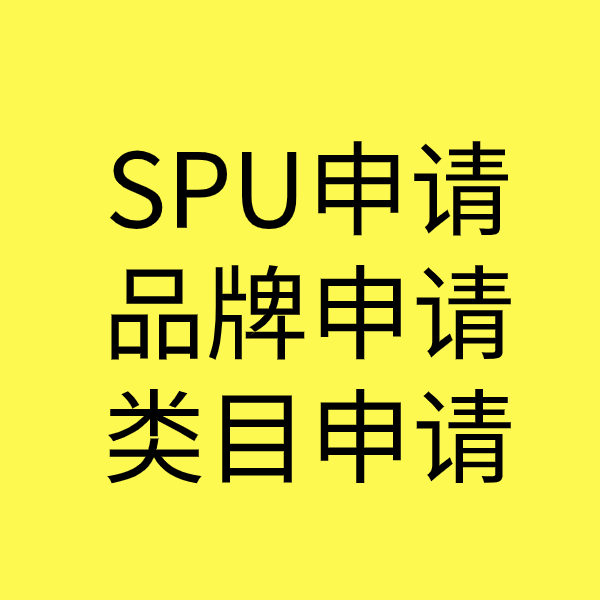 SPU申请
品牌申请
类目申请